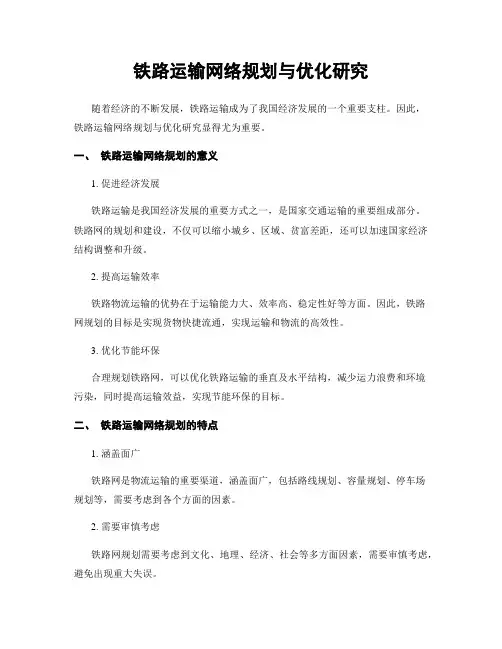 铁路运输网络规划与优化研究

随着经济的不断发展，铁路运输成为了我国经济发展的一个重要支柱。因此，铁路运输网络规划与优化研究显得尤为重要。

一、 铁路运输网络规划的意义

1. 促进经济发展

铁路运输是我国经济发展的重要方式之一，是国家交通运输的重要组成部分。铁路网的规划和建设，不仅可以缩小城乡、区域、贫富差距，还可以加速国家经济结构调整和升级。

2. 提高运输效率

铁路物流运输的优势在于运输能力大、效率高、稳定性好等方面。因此，铁路网规划的目标是实现货物快捷流通，实现运输和物流的高效性。

3. 优化节能环保

合理规划铁路网，可以优化铁路运输的垂直及水平结构，减少运力浪费和环境污染，同时提高运输效益，实现节能环保的目标。

二、 铁路运输网络规划的特点

1. 涵盖面广

铁路网是物流运输的重要渠道，涵盖面广，包括路线规划、容量规划、停车场规划等，需要考虑到各个方面的因素。

2. 需要审慎考虑

铁路网规划需要考虑到文化、地理、经济、社会等多方面因素，需要审慎考虑，避免出现重大失误。